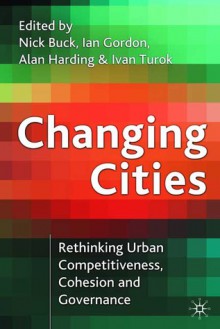 Edited by
Nick Buck, Ian Gordon,
Alan Harding & Ivan Turok

Changing Cities

Rethinking Urban Competitiveness, Cohesion and Governance